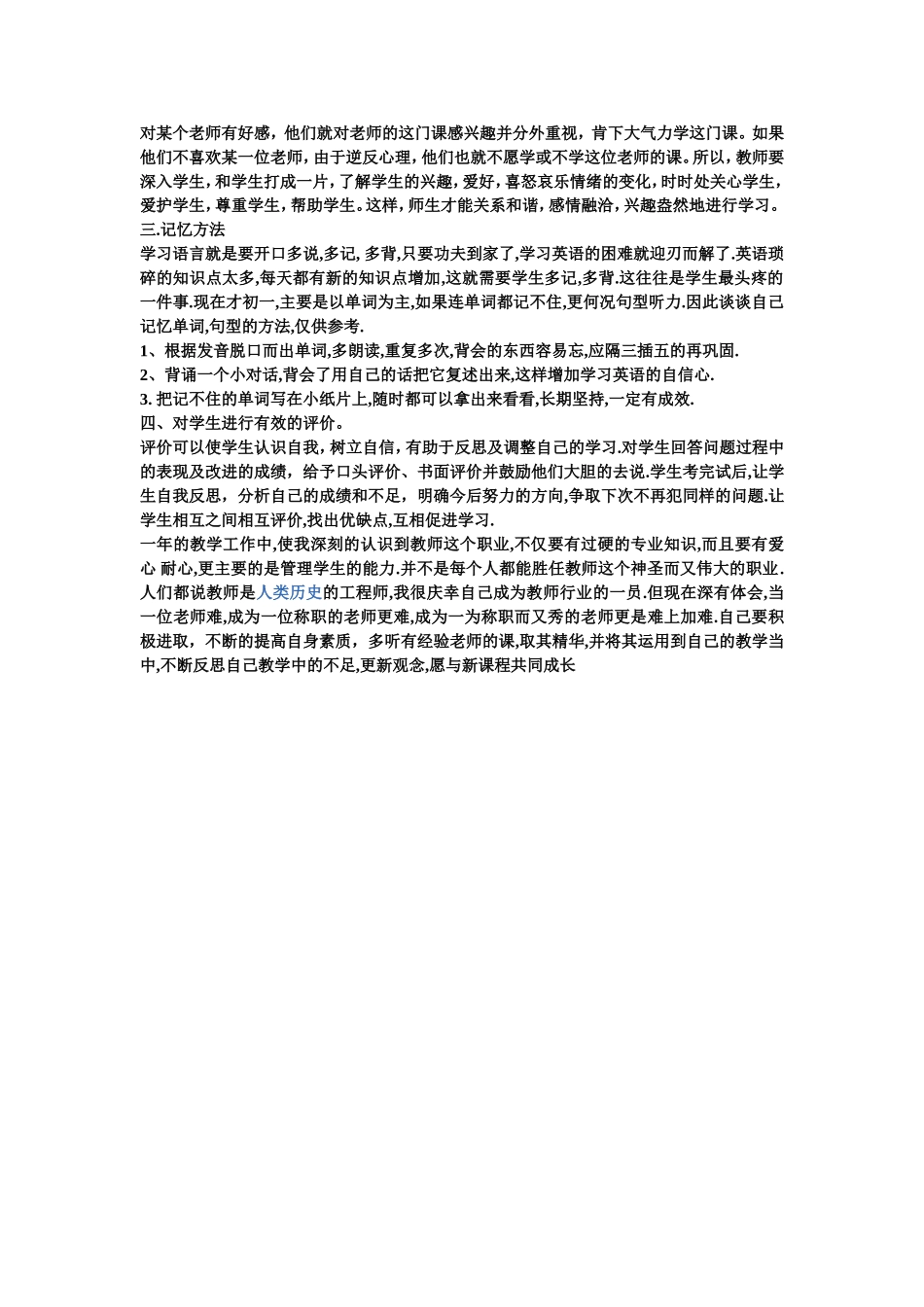 对某个老师有好感，他们就对老师的这门课感兴趣并分外重视，肯下大气力学这门课。如果他们不喜欢某一位老师，由于逆反心理，他们也就不愿学或不学这位老师的课。所以，教师要深入学生，和学生打成一片，了解学生的兴趣，爱好，喜怒哀乐情绪的变化，时时处关心学生，爱护学生，尊重学生，帮助学生。这样，师生才能关系和谐，感情融洽，兴趣盎然地进行学习。
三.记忆方法
学习语言就是要开口多说,多记, 多背,只要功夫到家了,学习英语的困难就迎刃而解了.英语琐碎的知识点太多,每天都有新的知识点增加,这就需要学生多记,多背.这往往是学生最头疼的一件事.现在才初一,主要是以单词为主,如果连单词都记不住,更何况句型听力.因此谈谈自己记忆单词,句型的方法,仅供参考.
1、根据发音脱口而出单词,多朗读,重复多次,背会的东西容易忘,应隔三插五的再巩固.
2、背诵一个小对话,背会了用自己的话把它复述出来,这样增加学习英语的自信心.
3. 把记不住的单词写在小纸片上,随时都可以拿出来看看,长期坚持,一定有成效.
四、对学生进行有效的评价。
评价可以使学生认识自我，树立自信，有助于反思及调整自己的学习.对学生回答问题过程中的表现及改进的成绩，给予口头评价、书面评价并鼓励他们大胆的去说.学生考完试后,让学生自我反思，分析自己的成绩和不足，明确今后努力的方向,争取下次不再犯同样的问题.让学生相互之间相互评价,找出优缺点,互相促进学习.
一年的教学工作中,使我深刻的认识到教师这个职业,不仅要有过硬的专业知识,而且要有爱心 耐心,更主要的是管理学生的能力.并不是每个人都能胜任教师这个神圣而又伟大的职业.人们都说教师是人类历史的工程师,我很庆幸自己成为教师行业的一员.但现在深有体会,当一位老师难,成为一位称职的老师更难,成为一为称职而又秀的老师更是难上加难.自己要积极进取，不断的提高自身素质，多听有经验老师的课,取其精华,并将其运用到自己的教学当中,不断反思自己教学中的不足,更新观念,愿与新课程共同成长